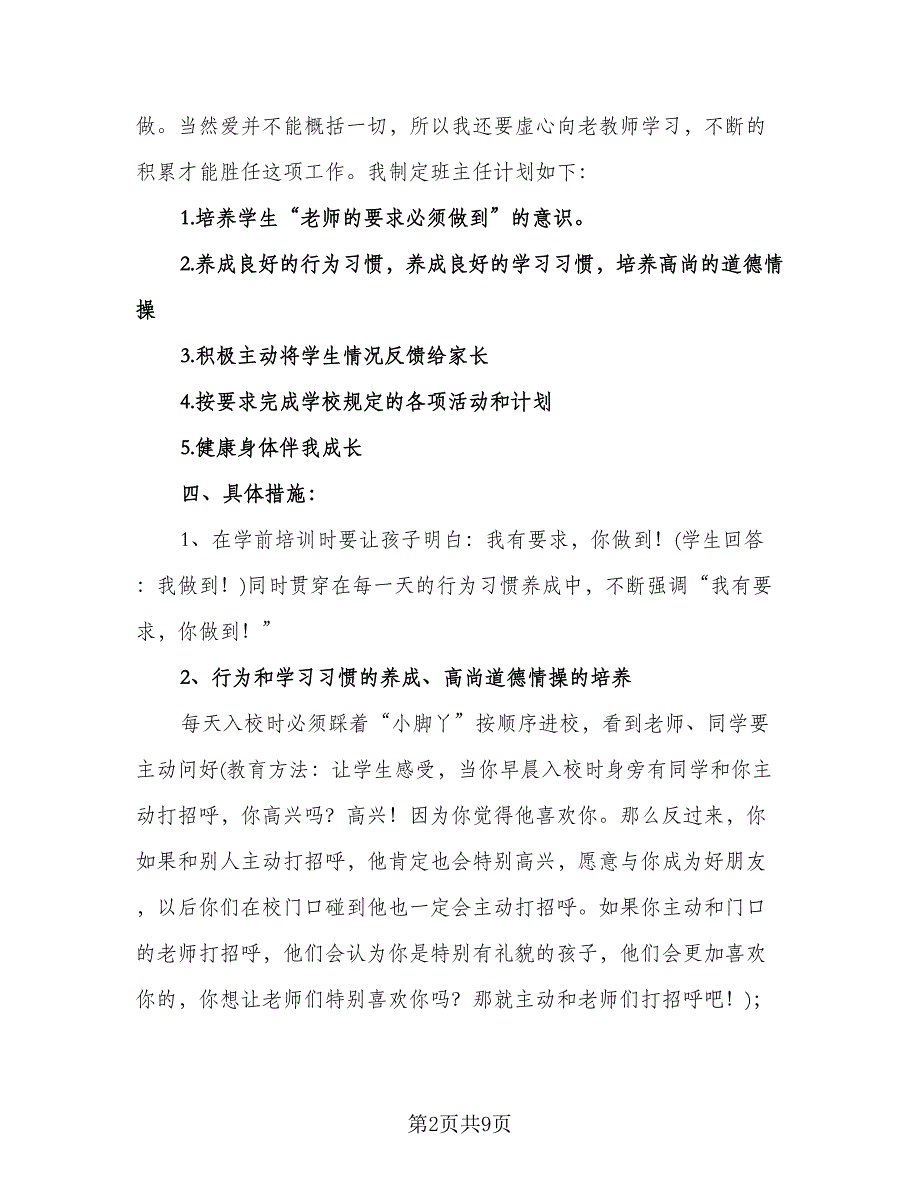 做。当然爱并不能概括一切，所以我还要虚心向老教师学习，不断的积累才能胜任这项工作。我制定班主任计划如下:

1.培养学生“老师的要求必须做到”的意识。

2.养成良好的行为习惯，养成良好的学习习惯，培养高尚的道德情操

3.积极主动将学生情况反馈给家长

4.按要求完成学校规定的各项活动和计划

5.健康身体伴我成长

四、具体措施:

1、在学前培训时要让孩子明白：我有要求，你做到！(学生回答：我做到！)同时贯穿在每一天的行为习惯养成中，不断强调“我有要求，你做到！”

2、行为和学习习惯的养成、高尚道德情操的培养

每天入校时必须踩着“小脚丫”按顺序进校，看到老师、同学要主动问好(教育方法：让学生感受，当你早晨入校时身旁有同学和你主动打招呼，你高兴吗？高兴！因为你觉得他喜欢你。那么反过来，你如果和别人主动打招呼，他肯定也会特别高兴，愿意与你成为好朋友，以后你们在校门口碰到他也一定会主动打招呼。如果你主动和门口的老师打招呼，他们会认为你是特别有礼貌的孩子，他们会更加喜欢你的，你想让老师们特别喜欢你吗？那就主动和老师们打招呼吧！);

第2页共9页